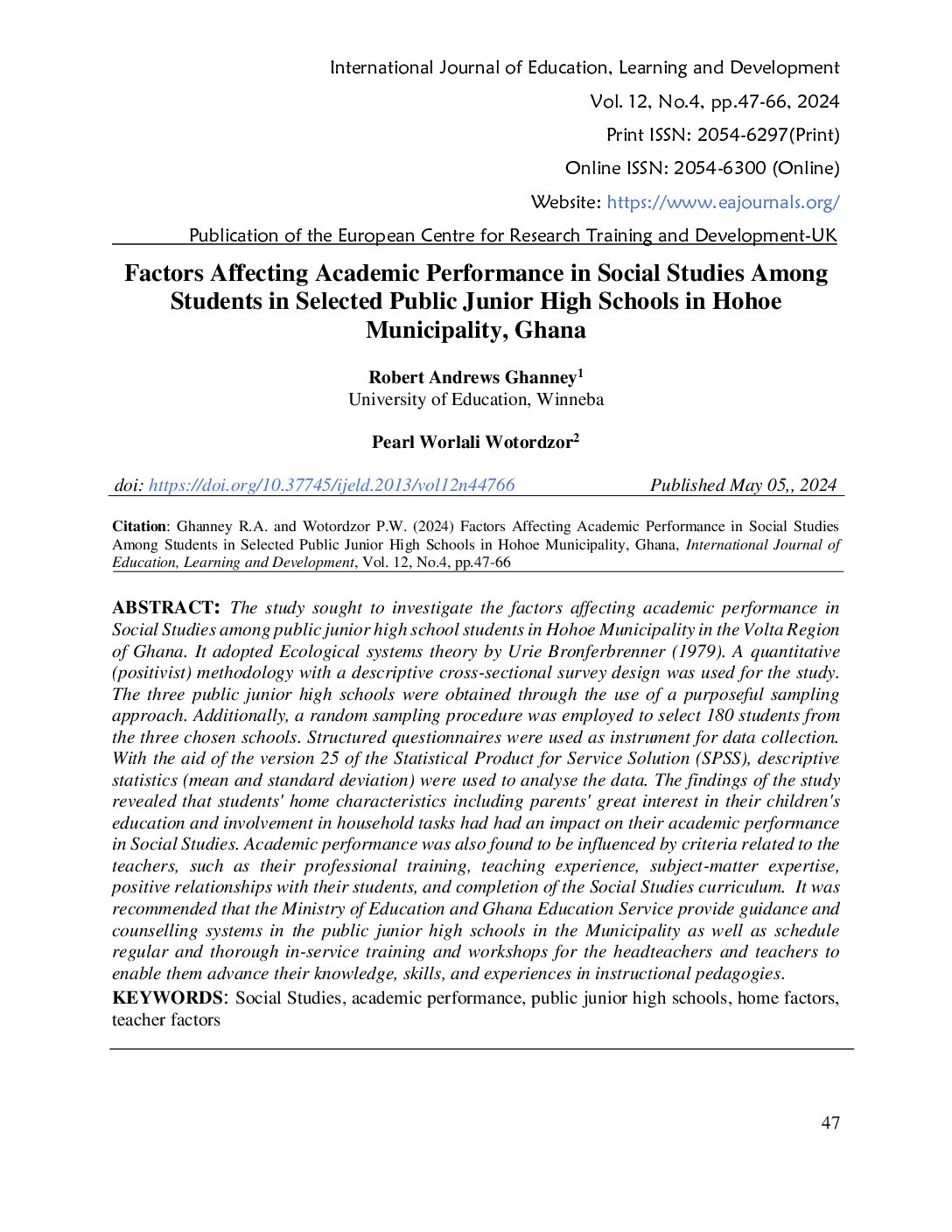 International Journal of Education, Learning and Development
Vol. 12, No.4, pp.47-66, 2024
Print ISSN: 2054-6297(Print)
Online ISSN: 2054-6300 (Online)
Website: https://www.eajournals.org/
Publication of the European Centre for Research Training and Development-UK

Factors Affecting Academic Performance in Social Studies Among Students in Selected Public Junior High Schools in Hohoe Municipality, Ghana

Robert Andrews Ghanney$^1$
University of Education, Winneba

Pearl Worlali Wotordzor$^2$

doi: https://doi.org/10.37745/ijeld.2013/vol12n44766 Published May 05,, 2024

Citation: Ghanney R.A. and Wotordzor P.W. (2024) Factors Affecting Academic Performance in Social Studies Among Students in Selected Public Junior High Schools in Hohoe Municipality, Ghana, International Journal of Education, Learning and Development, Vol. 12, No.4, pp.47-66

ABSTRACT: The study sought to investigate the factors affecting academic performance in Social Studies among public junior high school students in Hohoe Municipality in the Volta Region of Ghana. It adopted Ecological systems theory by Urie Bronferbrenner (1979). A quantitative (positivist) methodology with a descriptive cross-sectional survey design was used for the study. The three public junior high schools were obtained through the use of a purposeful sampling approach. Additionally, a random sampling procedure was employed to select 180 students from the three chosen schools. Structured questionnaires were used as instrument for data collection. With the aid of the version 25 of the Statistical Product for Service Solution (SPSS), descriptive statistics (mean and standard deviation) were used to analyse the data. The findings of the study revealed that students' home characteristics including parents' great interest in their children's education and involvement in household tasks had had an impact on their academic performance in Social Studies. Academic performance was also found to be influenced by criteria related to the teachers, such as their professional training, teaching experience, subject-matter expertise, positive relationships with their students, and completion of the Social Studies curriculum. It was recommended that the Ministry of Education and Ghana Education Service provide guidance and counselling systems in the public junior high schools in the Municipality as well as schedule regular and thorough in-service training and workshops for the headteachers and teachers to enable them advance their knowledge, skills, and experiences in instructional pedagogies.
KEYWORDS: Social Studies, academic performance, public junior high schools, home factors, teacher factors

47